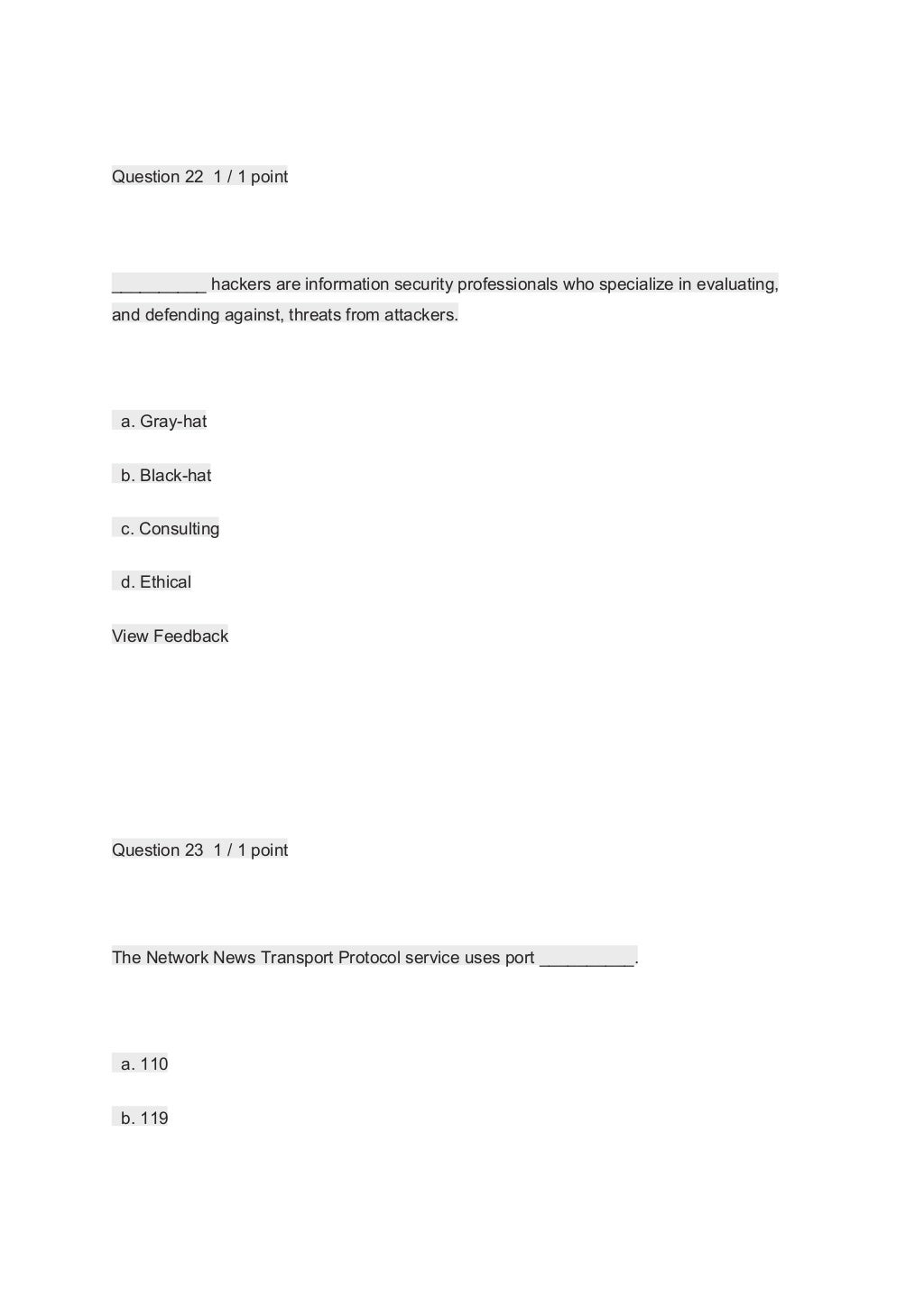 Question 22 1 / 1 point

__________ hackers are information security professionals who specialize in evaluating, and defending against, threats from attackers.

a. Gray-hat

b. Black-hat

c. Consulting

d. Ethical

View Feedback

Question 23 1 / 1 point

The Network News Transport Protocol service uses port __________.

a. 110

b. 119